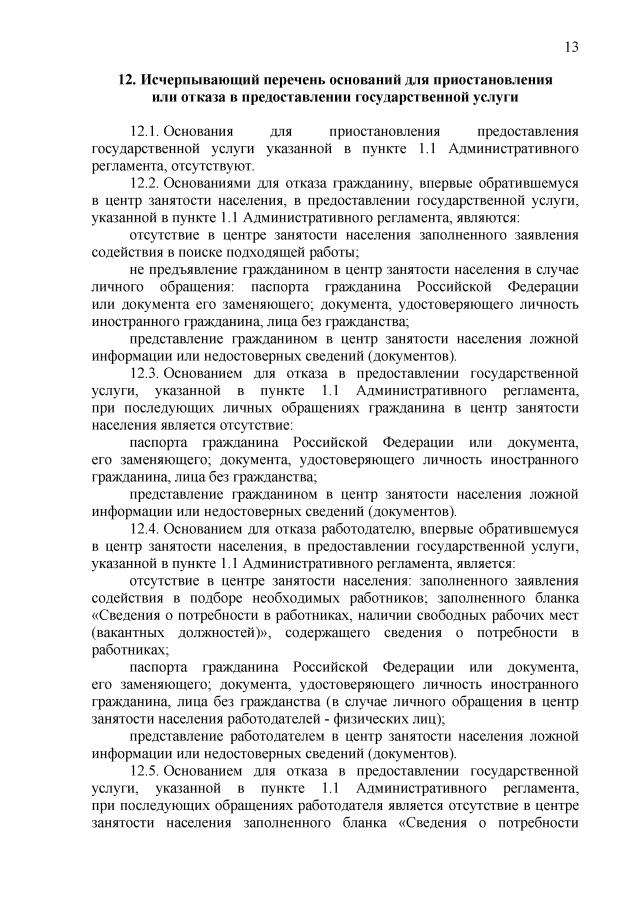 13

12. Исчерпывающий перечень оснований для приостановления или отказа в предоставлении государственной услуги

12.1. Основания для приостановления предоставления государственной услуги указанной в пункте 1.1 Административного регламента, отсутствуют.

12.2. Основаниями для отказа гражданину, впервые обратившемуся в центр занятости населения, в предоставлении государственной услуги, указанной в пункте 1.1 Административного регламента, являются:

отсутствие в центре занятости населения заполненного заявления содействия в поиске подходящей работы;

не предъявление гражданином в центр занятости населения в случае личного обращения: паспорта гражданина Российской Федерации или документа его заменяющего; документа, удостоверяющего личность иностранного гражданина, лица без гражданства;

представление гражданином в центр занятости населения ложной информации или недостоверных сведений (документов).

12.3. Основанием для отказа в предоставлении государственной услуги, указанной в пункте 1.1 Административного регламента, при последующих личных обращениях гражданина в центр занятости населения является отсутствие:

паспорта гражданина Российской Федерации или документа, его заменяющего; документа, удостоверяющего личность иностранного гражданина, лица без гражданства;

представление гражданином в центр занятости населения ложной информации или недостоверных сведений (документов).

12.4. Основанием для отказа работодателю, впервые обратившемуся в центр занятости населения, в предоставлении государственной услуги, указанной в пункте 1.1 Административного регламента, является:

отсутствие в центре занятости населения: заполненного заявления содействия в подборе необходимых работников; заполненного бланка «Сведения о потребности в работниках, наличии свободных рабочих мест (вакантных должностей)», содержащего сведения о потребности в работниках;

паспорта гражданина Российской Федерации или документа, его заменяющего; документа, удостоверяющего личность иностранного гражданина, лица без гражданства (в случае личного обращения в центр занятости населения работодателей - физических лиц);

представление работодателем в центр занятости населения ложной информации или недостоверных сведений (документов).

12.5. Основанием для отказа в предоставлении государственной услуги, указанной в пункте 1.1 Административного регламента, при последующих обращениях работодателя является отсутствие в центре занятости населения заполненного бланка «Сведения о потребности